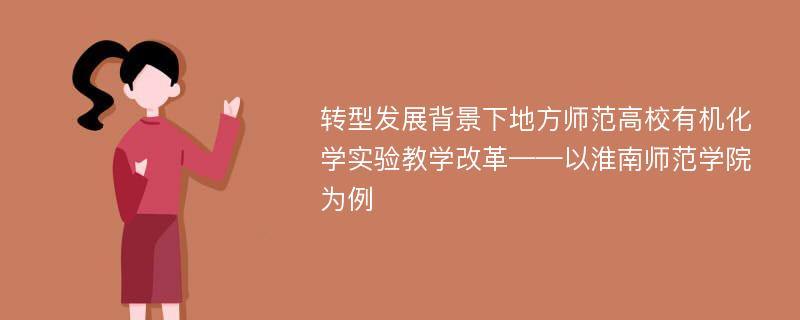 转型发展背景下地方师范高校有机化学实验教学改革——以淮南师范学院为例